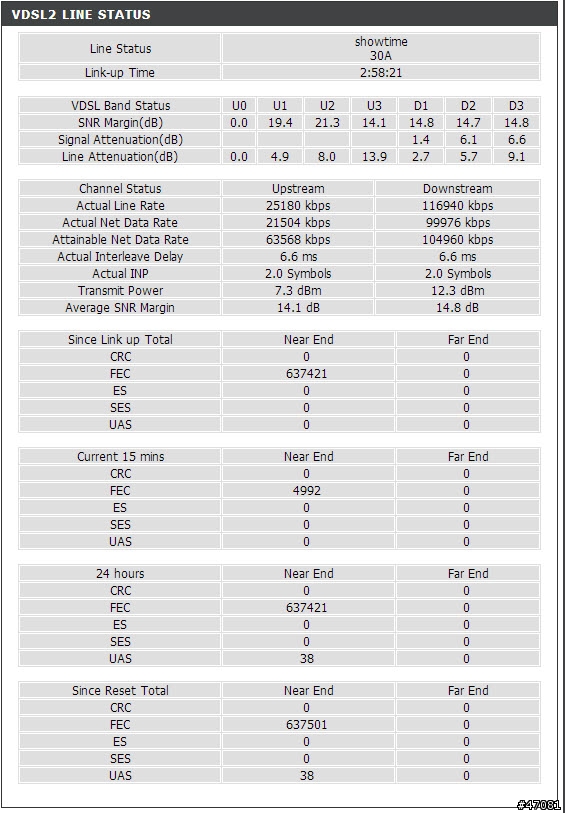 VDSL2 LINE STATUS

| Line Status | showtime 30A |
|---|---|
| Link-up Time | 2:58:21 |

| VDSL Band Status | U0 | U1 | U2 | U3 | D1 | D2 | D3 |
|---|---|---|---|---|---|---|---|
| SNR Margin(dB) | 0.0 | 19.4 | 21.3 | 14.1 | 14.8 | 14.7 | 14.8 |
| Signal Attenuation(dB) | | | | | 1.4 | 6.1 | 6.6 |
| Line Attenuation(dB) | 0.0 | 4.9 | 8.0 | 13.9 | 2.7 | 5.7 | 9.1 |

| Channel Status | Upstream | Downstream |
|---|---|---|
| Actual Line Rate | 25180 kbps | 116940 kbps |
| Actual Net Data Rate | 21504 kbps | 99976 kbps |
| Attainable Net Data Rate | 63568 kbps | 104960 kbps |
| Actual Interleave Delay | 6.6 ms | 6.6 ms |
| Actual INP | 2.0 Symbols | 2.0 Symbols |
| Transmit Power | 7.3 dBm | 12.3 dBm |
| Average SNR Margin | 14.1 dB | 14.8 dB |

| Since Link up Total | Near End | Far End |
|---|---|---|
| CRC | 0 | 0 |
| FEC | 637421 | 0 |
| ES | 0 | 0 |
| SES | 0 | 0 |
| UAS | 0 | 0 |

| Current 15 mins | Near End | Far End |
|---|---|---|
| CRC | 0 | 0 |
| FEC | 4992 | 0 |
| ES | 0 | 0 |
| SES | 0 | 0 |
| UAS | 0 | 0 |

| 24 hours | Near End | Far End |
|---|---|---|
| CRC | 0 | 0 |
| FEC | 637421 | 0 |
| ES | 0 | 0 |
| SES | 0 | 0 |
| UAS | 38 | 0 |

| Since Reset Total | Near End | Far End |
|---|---|---|
| CRC | 0 | 0 |
| FEC | 637501 | 0 |
| ES | 0 | 0 |
| SES | 0 | 0 |
| UAS | 38 | 0 |

#47081